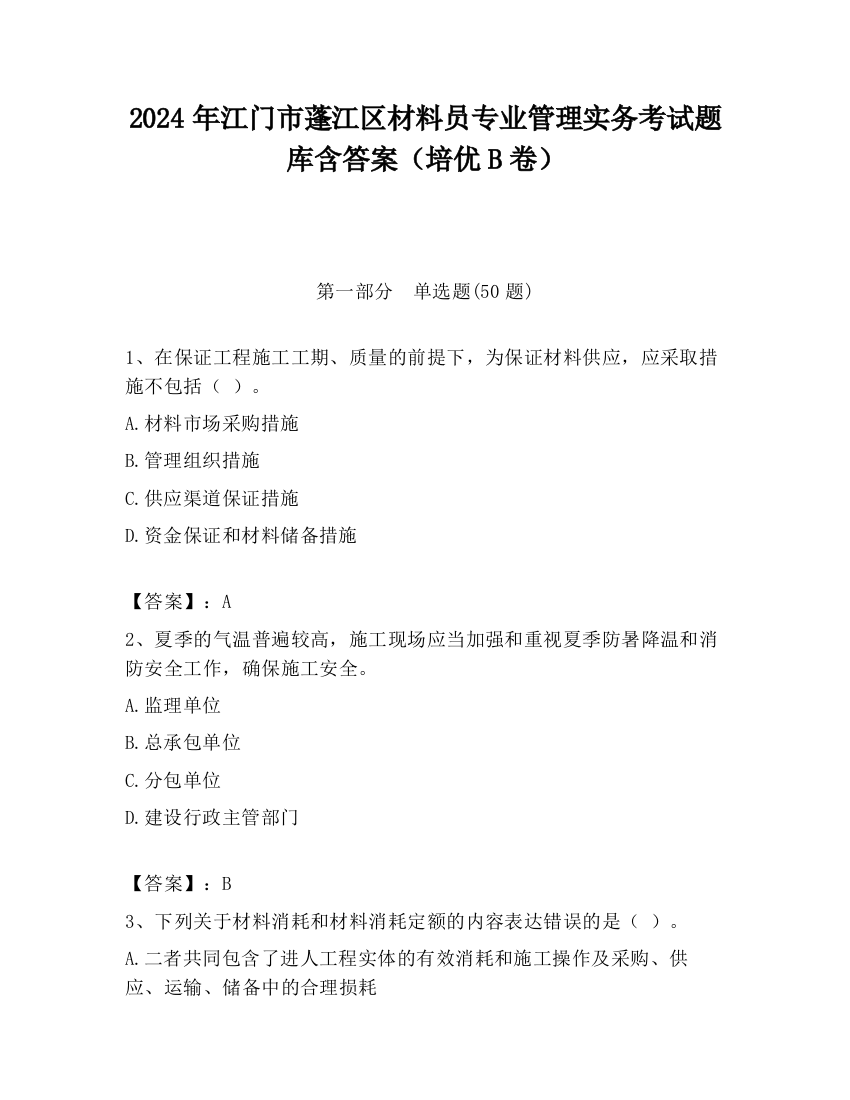 2024 年江门市蓬江区材料员专业管理实务考试题库含答案（培优 B 卷）

第一部分　单选题(50 题)

1、在保证工程施工工期、质量的前提下，为保证材料供应，应采取措施不包括（ ）。

A.材料市场采购措施

B.管理组织措施

C.供应渠道保证措施

D.资金保证和材料储备措施

【答案】：A

2、夏季的气温普遍较高，施工现场应当加强和重视夏季防暑降温和消防安全工作，确保施工安全。

A.监理单位

B.总承包单位

C.分包单位

D.建设行政主管部门

【答案】：B

3、下列关于材料消耗和材料消耗定额的内容表达错误的是（ ）。

A.二者共同包含了进人工程实体的有效消耗和施工操作及采购、供应、运输、储备中的合理损耗